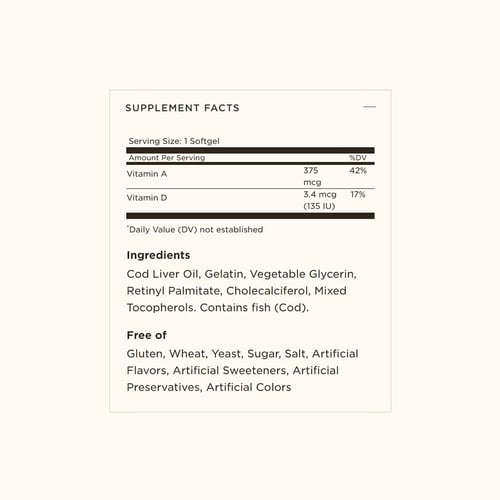 SUPPLEMENT FACTS

Serving Size: 1 Softgel

| Amount Per Serving | | %DV |
|---|---|---|
| Vitamin A | 375 mcg | 42% |
| Vitamin D | 3.4 mcg (135 IU) | 17% |

*Daily Value (DV) not established

Ingredients

Cod Liver Oil, Gelatin, Vegetable Glycerin, Retinyl Palmitate, Cholecalciferol, Mixed Tocopherols. Contains fish (Cod).

Free of

Gluten, Wheat, Yeast, Sugar, Salt, Artificial Flavors, Artificial Sweeteners, Artificial Preservatives, Artificial Colors